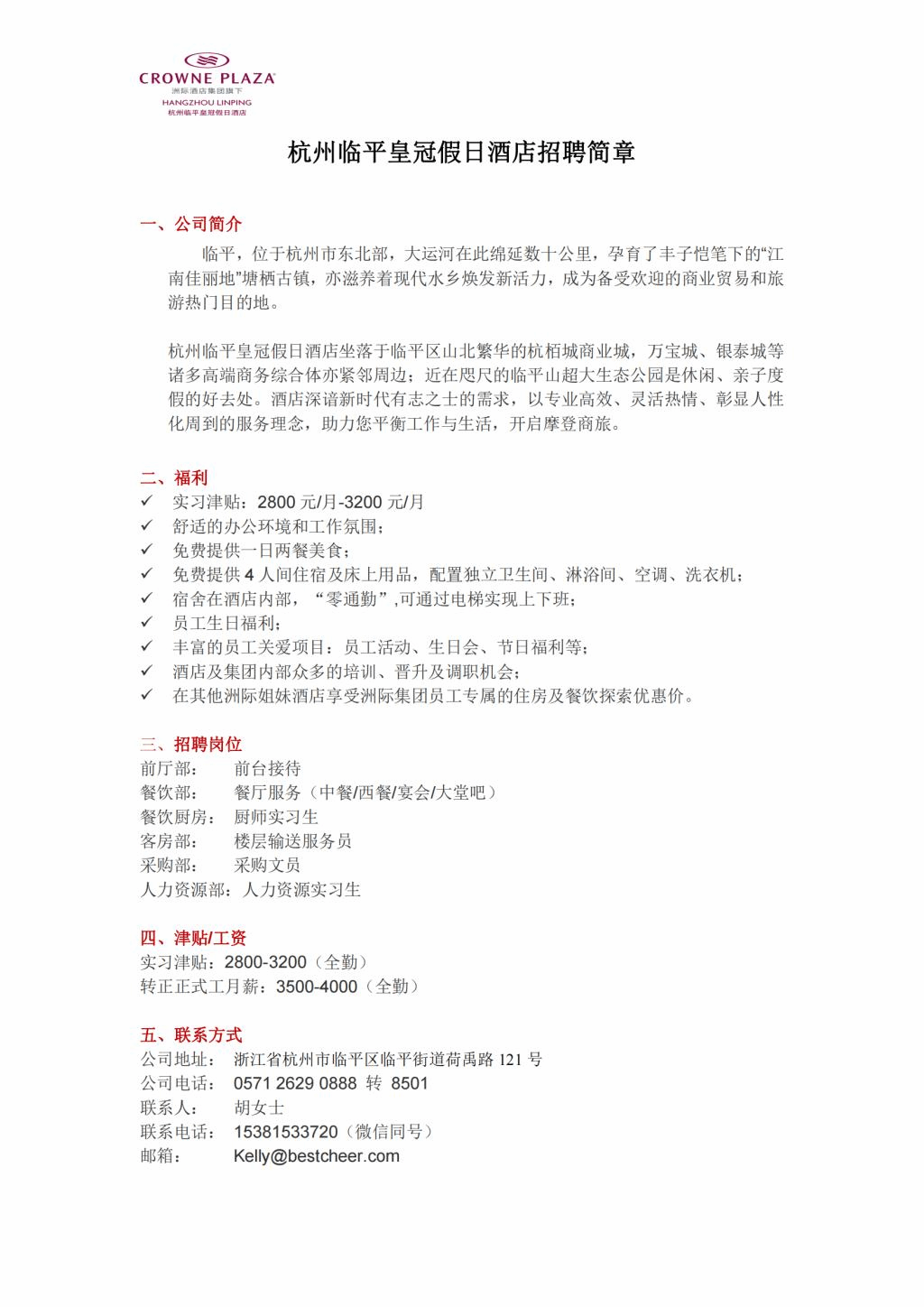 CROWNE PLAZA
洲际酒店集团旗下
HANGZHOU LINPING
杭州临平皇冠假日酒店

杭州临平皇冠假日酒店招聘简章

一、公司简介

临平，位于杭州市东北部，大运河在此绵延数十公里，孕育了丰子恺笔下的“江南佳丽地”塘栖古镇，亦滋养着现代水乡焕发新活力，成为备受欢迎的商业贸易和旅游热门目的地。

杭州临平皇冠假日酒店坐落于临平区山北繁华的杭栢城商业城，万宝城、银泰城等诸多高端商务综合体亦紧邻周边；近在咫尺的临平山超大生态公园是休闲、亲子度假的好去处。酒店深谙新时代有志之士的需求，以专业高效、灵活热情、彰显人性化周到的服务理念，助力您平衡工作与生活，开启摩登商旅。

二、福利
✓ 实习津贴：2800 元/月-3200 元/月
✓ 舒适的办公环境和工作氛围；
✓ 免费提供一日两餐美食；
✓ 免费提供 4 人间住宿及床上用品，配置独立卫生间、淋浴间、空调、洗衣机；
✓ 宿舍在酒店内部，“零通勤”,可通过电梯实现上下班；
✓ 员工生日福利；
✓ 丰富的员工关爱项目：员工活动、生日会、节日福利等；
✓ 酒店及集团内部众多的培训、晋升及调职机会；
✓ 在其他洲际姐妹酒店享受洲际集团员工专属的住房及餐饮探索优惠价。

三、招聘岗位
前厅部： 前台接待
餐饮部： 餐厅服务（中餐/西餐/宴会/大堂吧）
餐饮厨房： 厨师实习生
客房部： 楼层输送服务员
采购部： 采购文员
人力资源部：人力资源实习生

四、津贴/工资
实习津贴：2800-3200（全勤）
转正正式工月薪：3500-4000（全勤）

五、联系方式
公司地址： 浙江省杭州市临平区临平街道荷禹路 121 号
公司电话： 0571 2629 0888 转 8501
联系人： 胡女士
联系电话： 15381533720（微信同号）
邮箱： Kelly@bestcheer.com